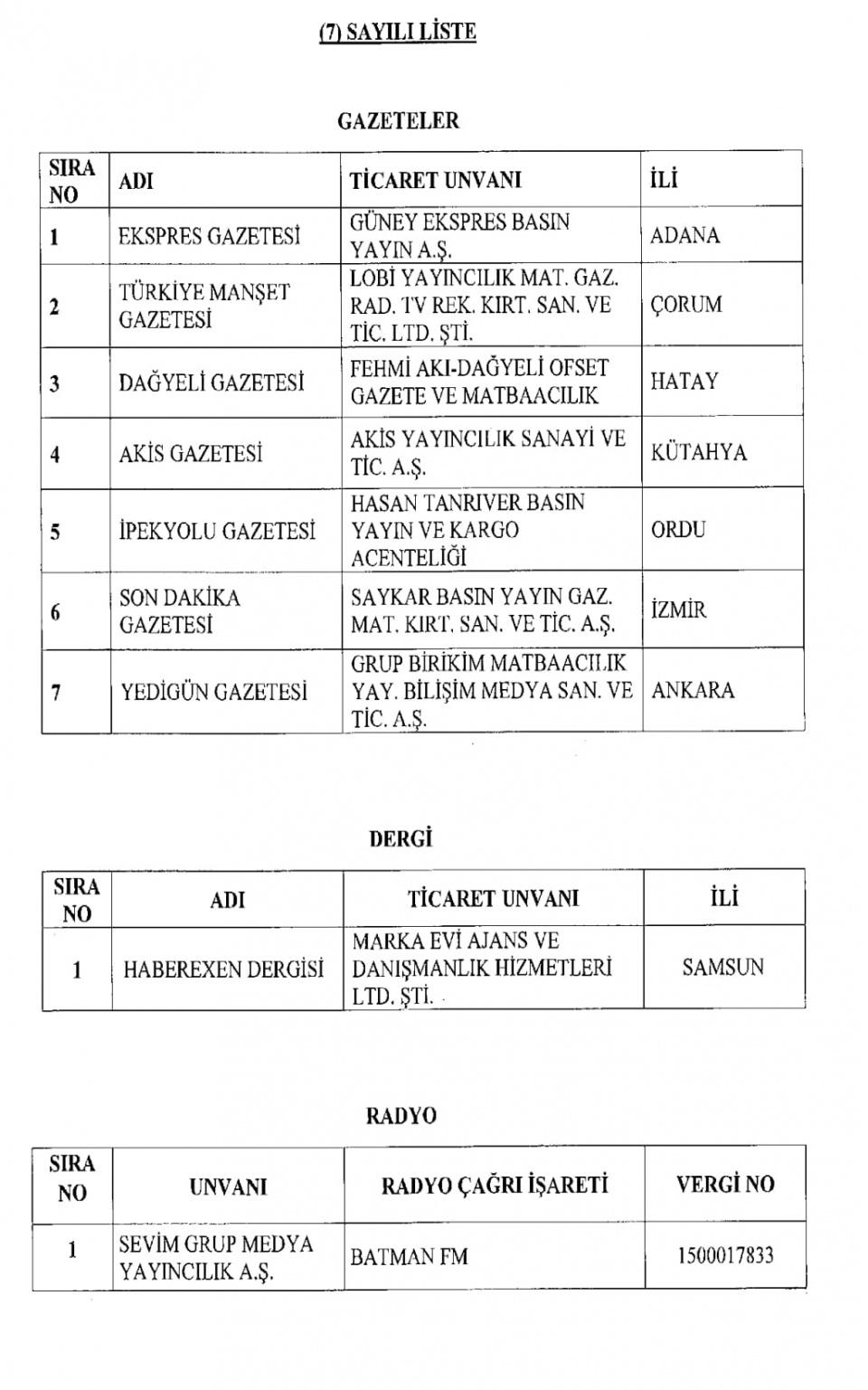 (7) SAYILI LİSTE

GAZETELER

| SIRA NO | ADI | TİCARET UNVANI | İLİ |
|---|---|---|---|
| 1 | EKSPRES GAZETESİ | GÜNEY EKSPRES BASIN YAYIN A.Ş. | ADANA |
| 2 | TÜRKİYE MANŞET GAZETESİ | LOBİ YAYINCILIK MAT. GAZ. RAD. TV REK. KIRT. SAN. VE TİC. LTD. ŞTİ. | ÇORUM |
| 3 | DAĞYELİ GAZETESİ | FEHMİ AKI-DAĞYELİ OFSET GAZETE VE MATBAACILIK | HATAY |
| 4 | AKİS GAZETESİ | AKİS YAYINCILIK SANAYİ VE TİC. A.Ş. | KÜTAHYA |
| 5 | İPEKYOLU GAZETESİ | HASAN TANRIVER BASIN YAYIN VE KARGO ACENTELİĞİ | ORDU |
| 6 | SON DAKİKA GAZETESİ | SAYKAR BASIN YAYIN GAZ. MAT. KIRT. SAN. VE TİC. A.Ş. | İZMİR |
| 7 | YEDİGÜN GAZETESİ | GRUP BİRİKİM MATBAACILIK YAY. BİLİŞİM MEDYA SAN. VE TİC. A.Ş. | ANKARA |

DERGİ

| SIRA NO | ADI | TİCARET UNVANI | İLİ |
|---|---|---|---|
| 1 | HABEREXEN DERGİSİ | MARKA EVİ AJANS VE DANIŞMANLIK HİZMETLERİ LTD. ŞTİ. | SAMSUN |

RADYO

| SIRA NO | UNVANI | RADYO ÇAĞRI İŞARETİ | VERGİ NO |
|---|---|---|---|
| 1 | SEVİM GRUP MEDYA YAYINCILIK A.Ş. | BATMAN FM | 1500017833 |